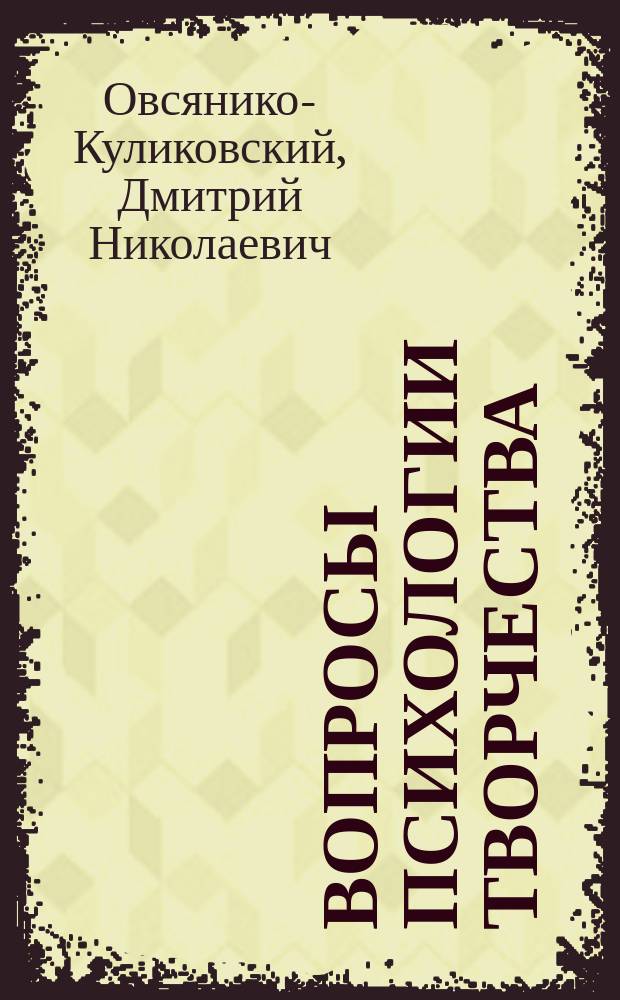 Овсянико-Куликовский, Дмитрий Николаевич

ВОПРОСЫ ПСИХОЛОГИИ ТВОРЧЕСТВА